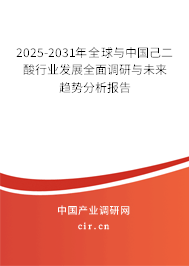 2025-2031年全球与中国己二酸行业发展全面调研与未来趋势分析报告

中国产业调研网

cir.cn